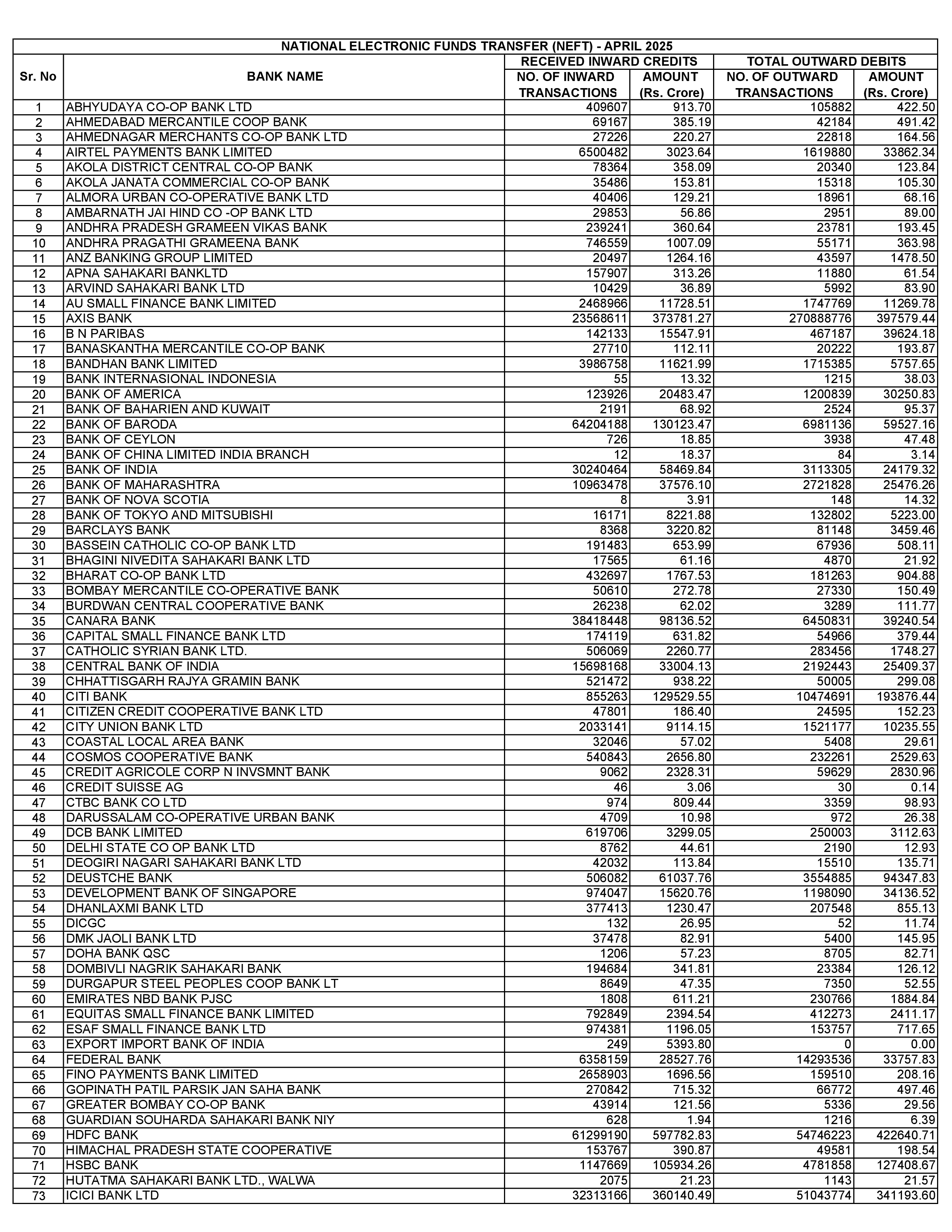 NATIONAL ELECTRONIC FUNDS TRANSFER (NEFT) - APRIL 2025

| Sr. No | BANK NAME | RECEIVED INWARD CREDITS NO. OF INWARD TRANSACTIONS | RECEIVED INWARD CREDITS AMOUNT (Rs. Crore) | TOTAL OUTWARD DEBITS NO. OF OUTWARD TRANSACTIONS | TOTAL OUTWARD DEBITS AMOUNT (Rs. Crore) |
|---|---|---|---|---|---|
| 1 | ABHYUDAYA CO-OP BANK LTD | 409607 | 913.70 | 105882 | 422.50 |
| 2 | AHMEDABAD MERCANTILE COOP BANK | 69167 | 385.19 | 42184 | 491.42 |
| 3 | AHMEDNAGAR MERCHANTS CO-OP BANK LTD | 27226 | 220.27 | 22818 | 164.56 |
| 4 | AIRTEL PAYMENTS BANK LIMITED | 6500482 | 3023.64 | 1619880 | 33862.34 |
| 5 | AKOLA DISTRICT CENTRAL CO-OP BANK | 78364 | 358.09 | 20340 | 123.84 |
| 6 | AKOLA JANATA COMMERCIAL CO-OP BANK | 35486 | 153.81 | 15318 | 105.30 |
| 7 | ALMORA URBAN CO-OPERATIVE BANK LTD | 40406 | 129.21 | 18961 | 68.16 |
| 8 | AMBARNATH JAI HIND CO -OP BANK LTD | 29853 | 56.86 | 2951 | 89.00 |
| 9 | ANDHRA PRADESH GRAMEEN VIKAS BANK | 239241 | 360.64 | 23781 | 193.45 |
| 10 | ANDHRA PRAGATHI GRAMEENA BANK | 746559 | 1007.09 | 55171 | 363.98 |
| 11 | ANZ BANKING GROUP LIMITED | 20497 | 1264.16 | 43597 | 1478.50 |
| 12 | APNA SAHAKARI BANKLTD | 157907 | 313.26 | 11880 | 61.54 |
| 13 | ARVIND SAHAKARI BANK LTD | 10429 | 36.89 | 5992 | 83.90 |
| 14 | AU SMALL FINANCE BANK LIMITED | 2468966 | 11728.51 | 1747769 | 11269.78 |
| 15 | AXIS BANK | 23568611 | 373781.27 | 270888776 | 397579.44 |
| 16 | B N PARIBAS | 142133 | 15547.91 | 467187 | 39624.18 |
| 17 | BANASKANTHA MERCANTILE CO-OP BANK | 27710 | 112.11 | 20222 | 193.87 |
| 18 | BANDHAN BANK LIMITED | 3986758 | 11621.99 | 1715385 | 5757.65 |
| 19 | BANK INTERNASIONAL INDONESIA | 55 | 13.32 | 1215 | 38.03 |
| 20 | BANK OF AMERICA | 123926 | 20483.47 | 1200839 | 30250.83 |
| 21 | BANK OF BAHARIEN AND KUWAIT | 2191 | 68.92 | 2524 | 95.37 |
| 22 | BANK OF BARODA | 64204188 | 130123.47 | 6981136 | 59527.16 |
| 23 | BANK OF CEYLON | 726 | 18.85 | 3938 | 47.48 |
| 24 | BANK OF CHINA LIMITED INDIA BRANCH | 12 | 18.37 | 84 | 3.14 |
| 25 | BANK OF INDIA | 30240464 | 58469.84 | 3113305 | 24179.32 |
| 26 | BANK OF MAHARASHTRA | 10963478 | 37576.10 | 2721828 | 25476.26 |
| 27 | BANK OF NOVA SCOTIA | 8 | 3.91 | 148 | 14.32 |
| 28 | BANK OF TOKYO AND MITSUBISHI | 16171 | 8221.88 | 132802 | 5223.00 |
| 29 | BARCLAYS BANK | 8368 | 3220.82 | 81148 | 3459.46 |
| 30 | BASSEIN CATHOLIC CO-OP BANK LTD | 191483 | 653.99 | 67936 | 508.11 |
| 31 | BHAGINI NIVEDITA SAHAKARI BANK LTD | 17565 | 61.16 | 4870 | 21.92 |
| 32 | BHARAT CO-OP BANK LTD | 432697 | 1767.53 | 181263 | 904.88 |
| 33 | BOMBAY MERCANTILE CO-OPERATIVE BANK | 50610 | 272.78 | 27330 | 150.49 |
| 34 | BURDWAN CENTRAL COOPERATIVE BANK | 26238 | 62.02 | 3289 | 111.77 |
| 35 | CANARA BANK | 38418448 | 98136.52 | 6450831 | 39240.54 |
| 36 | CAPITAL SMALL FINANCE BANK LTD | 174119 | 631.82 | 54966 | 379.44 |
| 37 | CATHOLIC SYRIAN BANK LTD. | 506069 | 2260.77 | 283456 | 1748.27 |
| 38 | CENTRAL BANK OF INDIA | 15698168 | 33004.13 | 2192443 | 25409.37 |
| 39 | CHHATTISGARH RAJYA GRAMIN BANK | 521472 | 938.22 | 50005 | 299.08 |
| 40 | CITI BANK | 855263 | 129529.55 | 10474691 | 193876.44 |
| 41 | CITIZEN CREDIT COOPERATIVE BANK LTD | 47801 | 186.40 | 24595 | 152.23 |
| 42 | CITY UNION BANK LTD | 2033141 | 9114.15 | 1521177 | 10235.55 |
| 43 | COASTAL LOCAL AREA BANK | 32046 | 57.02 | 5408 | 29.61 |
| 44 | COSMOS COOPERATIVE BANK | 540843 | 2656.80 | 232261 | 2529.63 |
| 45 | CREDIT AGRICOLE CORP N INVSMNT BANK | 9062 | 2328.31 | 59629 | 2830.96 |
| 46 | CREDIT SUISSE AG | 46 | 3.06 | 30 | 0.14 |
| 47 | CTBC BANK CO LTD | 974 | 809.44 | 3359 | 98.93 |
| 48 | DARUSSALAM CO-OPERATIVE URBAN BANK | 4709 | 10.98 | 972 | 26.38 |
| 49 | DCB BANK LIMITED | 619706 | 3299.05 | 250003 | 3112.63 |
| 50 | DELHI STATE CO OP BANK LTD | 8762 | 44.61 | 2190 | 12.93 |
| 51 | DEOGIRI NAGARI SAHAKARI BANK LTD | 42032 | 113.84 | 15510 | 135.71 |
| 52 | DEUSTCHE BANK | 506082 | 61037.76 | 3554885 | 94347.83 |
| 53 | DEVELOPMENT BANK OF SINGAPORE | 974047 | 15620.76 | 1198090 | 34136.52 |
| 54 | DHANLAXMI BANK LTD | 377413 | 1230.47 | 207548 | 855.13 |
| 55 | DICGC | 132 | 26.95 | 52 | 11.74 |
| 56 | DMK JAOLI BANK LTD | 37478 | 82.91 | 5400 | 145.95 |
| 57 | DOHA BANK QSC | 1206 | 57.23 | 8705 | 82.71 |
| 58 | DOMBIVLI NAGRIK SAHAKARI BANK | 194684 | 341.81 | 23384 | 126.12 |
| 59 | DURGAPUR STEEL PEOPLES COOP BANK LT | 8649 | 47.35 | 7350 | 52.55 |
| 60 | EMIRATES NBD BANK PJSC | 1808 | 611.21 | 230766 | 1884.84 |
| 61 | EQUITAS SMALL FINANCE BANK LIMITED | 792849 | 2394.54 | 412273 | 2411.17 |
| 62 | ESAF SMALL FINANCE BANK LTD | 974381 | 1196.05 | 153757 | 717.65 |
| 63 | EXPORT IMPORT BANK OF INDIA | 249 | 5393.80 | 0 | 0.00 |
| 64 | FEDERAL BANK | 6358159 | 28527.76 | 14293536 | 33757.83 |
| 65 | FINO PAYMENTS BANK LIMITED | 2658903 | 1696.56 | 159510 | 208.16 |
| 66 | GOPINATH PATIL PARSIK JAN SAHA BANK | 270842 | 715.32 | 66772 | 497.46 |
| 67 | GREATER BOMBAY CO-OP BANK | 43914 | 121.56 | 5336 | 29.56 |
| 68 | GUARDIAN SOUHARDA SAHAKARI BANK NIY | 628 | 1.94 | 1216 | 6.39 |
| 69 | HDFC BANK | 61299190 | 597782.83 | 54746223 | 422640.71 |
| 70 | HIMACHAL PRADESH STATE COOPERATIVE | 153767 | 390.87 | 49581 | 198.54 |
| 71 | HSBC BANK | 1147669 | 105934.26 | 4781858 | 127408.67 |
| 72 | HUTATMA SAHAKARI BANK LTD., WALWA | 2075 | 21.23 | 1143 | 21.57 |
| 73 | ICICI BANK LTD | 32313166 | 360140.49 | 51043774 | 341193.60 |